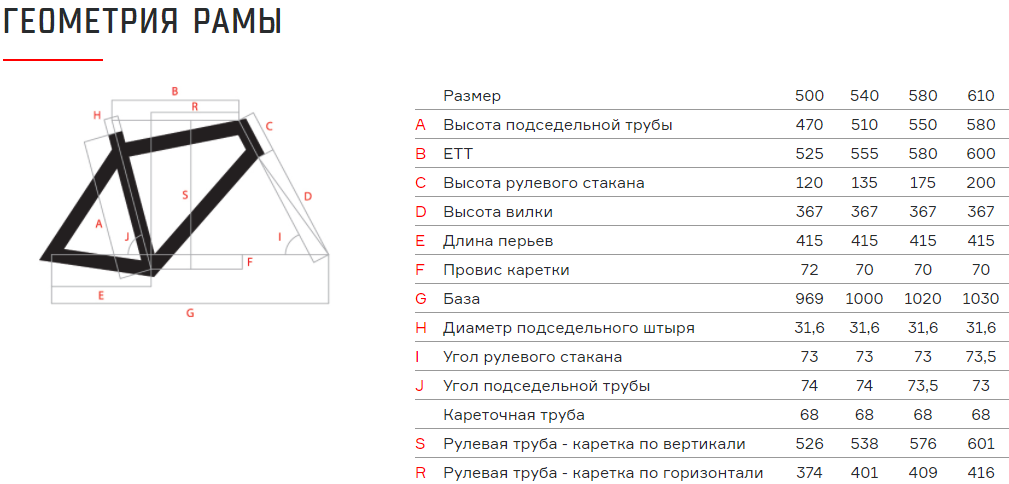 ГЕОМЕТРИЯ РАМЫ

B
R
H
C
S
D
A
J
I
F
E
G

| | Размер | 500 | 540 | 580 | 610 |
|---|---|---|---|---|---|
| A | Высота подседельной трубы | 470 | 510 | 550 | 580 |
| B | ETT | 525 | 555 | 580 | 600 |
| C | Высота рулевого стакана | 120 | 135 | 175 | 200 |
| D | Высота вилки | 367 | 367 | 367 | 367 |
| E | Длина перьев | 415 | 415 | 415 | 415 |
| F | Провис каретки | 72 | 70 | 70 | 70 |
| G | База | 969 | 1000 | 1020 | 1030 |
| H | Диаметр подседельного штыря | 31,6 | 31,6 | 31,6 | 31,6 |
| I | Угол рулевого стакана | 73 | 73 | 73 | 73,5 |
| J | Угол подседельной трубы | 74 | 74 | 73,5 | 73 |
| | Кареточная труба | 68 | 68 | 68 | 68 |
| S | Рулевая труба - каретка по вертикали | 526 | 538 | 576 | 601 |
| R | Рулевая труба - каретка по горизонтали | 374 | 401 | 409 | 416 |